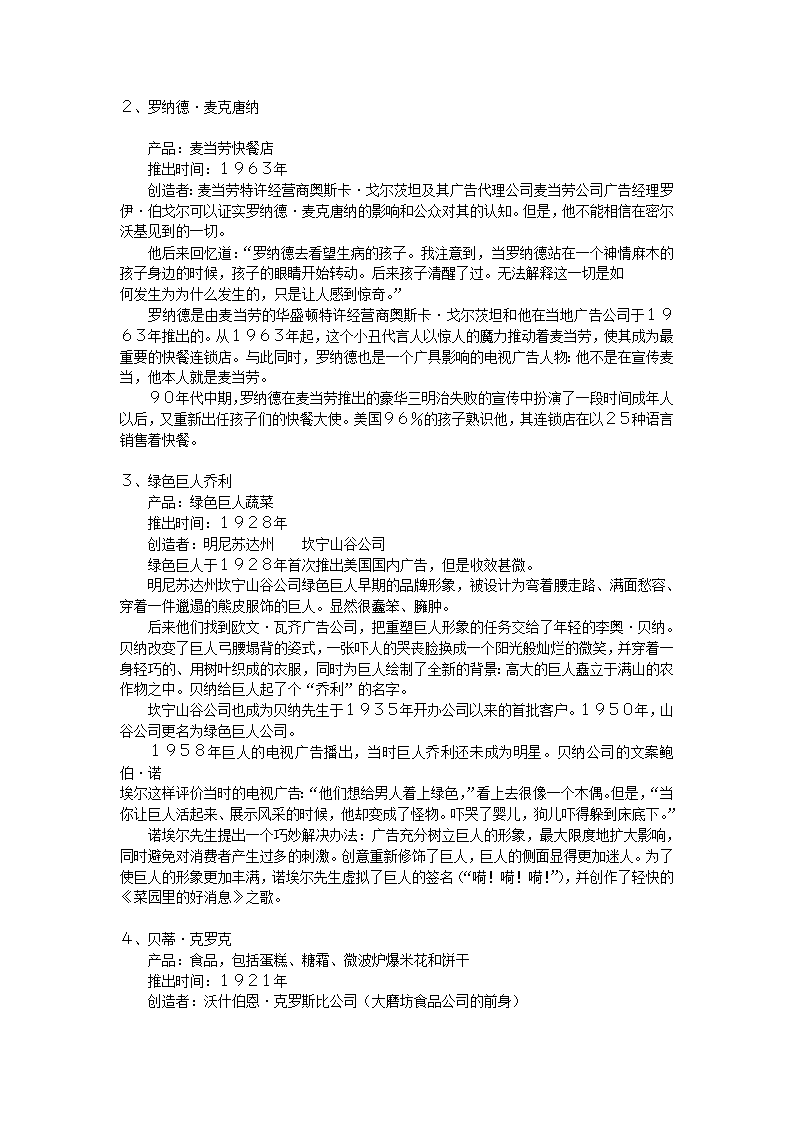 ２、罗纳德·麦克唐纳

产品：麦当劳快餐店
推出时间：１９６３年
创造者：麦当劳特许经营商奥斯卡·戈尔茨坦及其广告代理公司麦当劳公司广告经理罗伊·伯戈尔可以证实罗纳德·麦克唐纳的影响和公众对其的认知。但是，他不能相信在密尔沃基见到的一切。
他后来回忆道：“罗纳德去看望生病的孩子。我注意到，当罗纳德站在一个神情麻木的孩子身边的时候，孩子的眼睛开始转动。后来孩子清醒了过。无法解释这一切是如何发生为为什么发生的，只是让人感到惊奇。”
罗纳德是由麦当劳的华盛顿特许经营商奥斯卡·戈尔茨坦和他在当地广告公司于１９６３年推出的。从１９６３年起，这个小丑代言人以惊人的魔力推动着麦当劳，使其成为最重要的快餐连锁店。与此同时，罗纳德也是一个广具影响的电视广告人物：他不是在宣传麦当，他本人就是麦当劳。
９0年代中期，罗纳德在麦当劳推出的豪华三明治失败的宣传中扮演了一段时间成年人以后，又重新出任孩子们的快餐大使。美国９６％的孩子熟识他，其连锁店在以２５种语言销售着快餐。

３、绿色巨人乔利
产品：绿色巨人蔬菜
推出时间：１９２８年
创造者：明尼苏达州　　坎宁山谷公司
绿色巨人于１９２８年首次推出美国国内广告，但是收效甚微。
明尼苏达州坎宁山谷公司绿色巨人早期的品牌形象，被设计为弯着腰走路、满面愁容、穿着一件邋遢的熊皮服饰的巨人。显然很蠢笨、臃肿。
后来他们找到欧文·瓦齐广告公司，把重塑巨人形象的任务交给了年轻的李奥·贝纳。贝纳改变了巨人弓腰塌背的姿式，一张吓人的哭丧脸换成一个阳光般灿烂的微笑，并穿着一身轻巧的、用树叶织成的衣服，同时为巨人绘制了全新的背景：高大的巨人矗立于满山的农作物之中。贝纳给巨人起了个“乔利”的名字。
坎宁山谷公司也成为贝纳先生于１９３５年开办公司以来的首批客户。１９５０年，山谷公司更名为绿色巨人公司。
１９５８年巨人的电视广告播出，当时巨人乔利还未成为明星。贝纳公司的文案鲍伯·诺埃尔这样评价当时的电视广告：“他们想给男人着上绿色，”看上去很像一个木偶。但是，“当你让巨人活起来、展示风采的时候，他却变成了怪物。吓哭了婴儿，狗儿吓得躲到床底下。”
诺埃尔先生提出一个巧妙解决办法：广告充分树立巨人的形象，最大限度地扩大影响，同时避免对消费者产生过多的刺激。创意重新修饰了巨人，巨人的侧面显得更加迷人。为了使巨人的形象更加丰满，诺埃尔先生虚拟了巨人的签名（“嗬！嗬！嗬！”），并创作了轻快的《菜园里的好消息》之歌。

４、贝蒂·克罗克
产品：食品，包括蛋糕、糖霜、微波炉爆米花和饼干
推出时间：１９２１年
创造者：沃什伯恩·克罗斯比公司（大磨坊食品公司的前身）